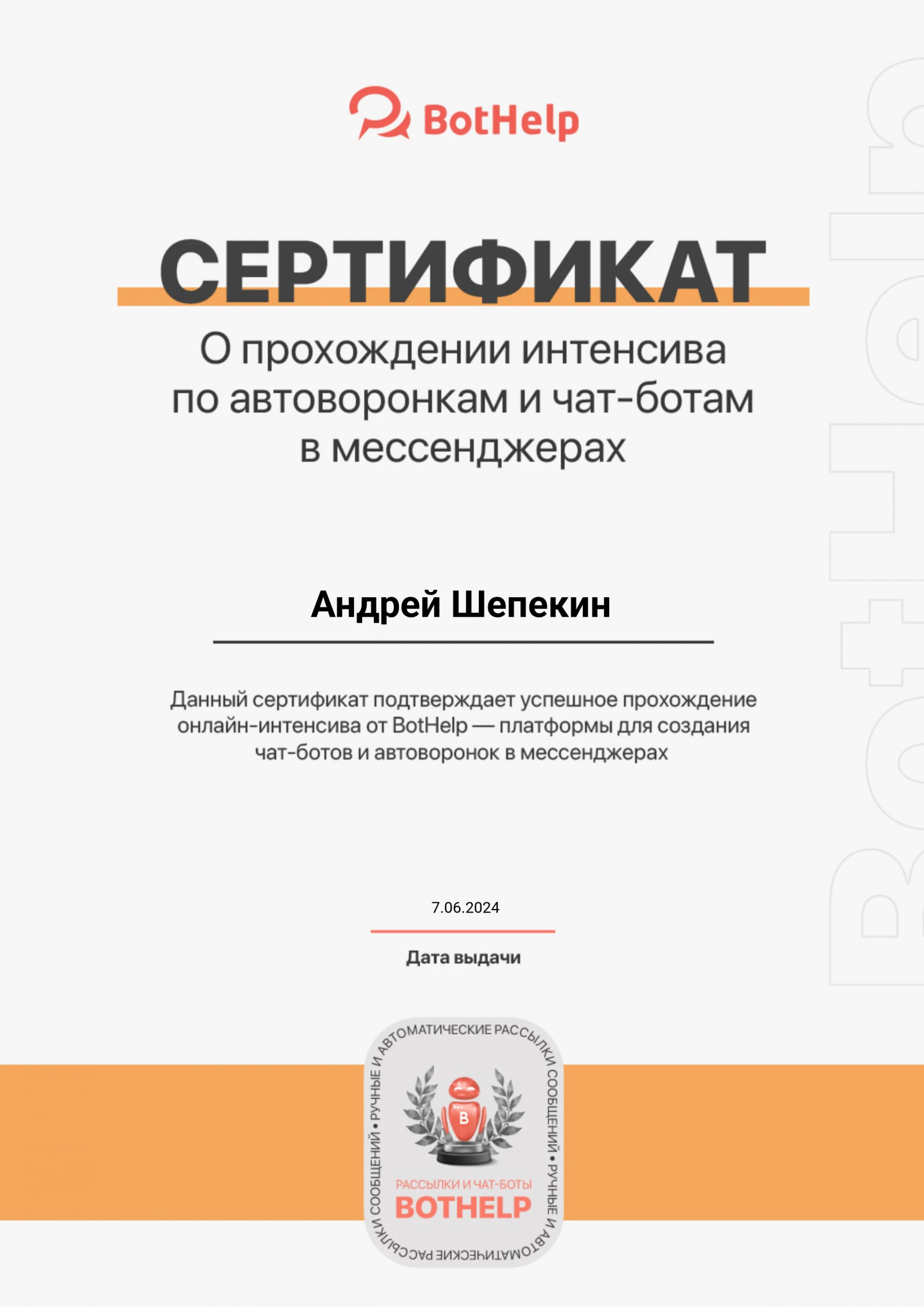 BotHelp

СЕРТИФИКАТ

О прохождении интенсива по автоворонкам и чат-ботам в мессенджерах

Андрей Шепекин

Данный сертификат подтверждает успешное прохождение онлайн-интенсива от BotHelp — платформы для создания чат-ботов и автоворонок в мессенджерах

7.06.2024

Дата выдачи

РУЧНЫЕ И АВТОМАТИЧЕСКИЕ РАССЫЛКИ СООБЩЕНИЙ • РУЧНЫЕ И АВТОМАТИЧЕСКИЕ РАССЫЛКИ СООБЩЕНИЙ •

B

РАССЫЛКИ И ЧАТ-БОТЫ
BOTHELP

BotHelp